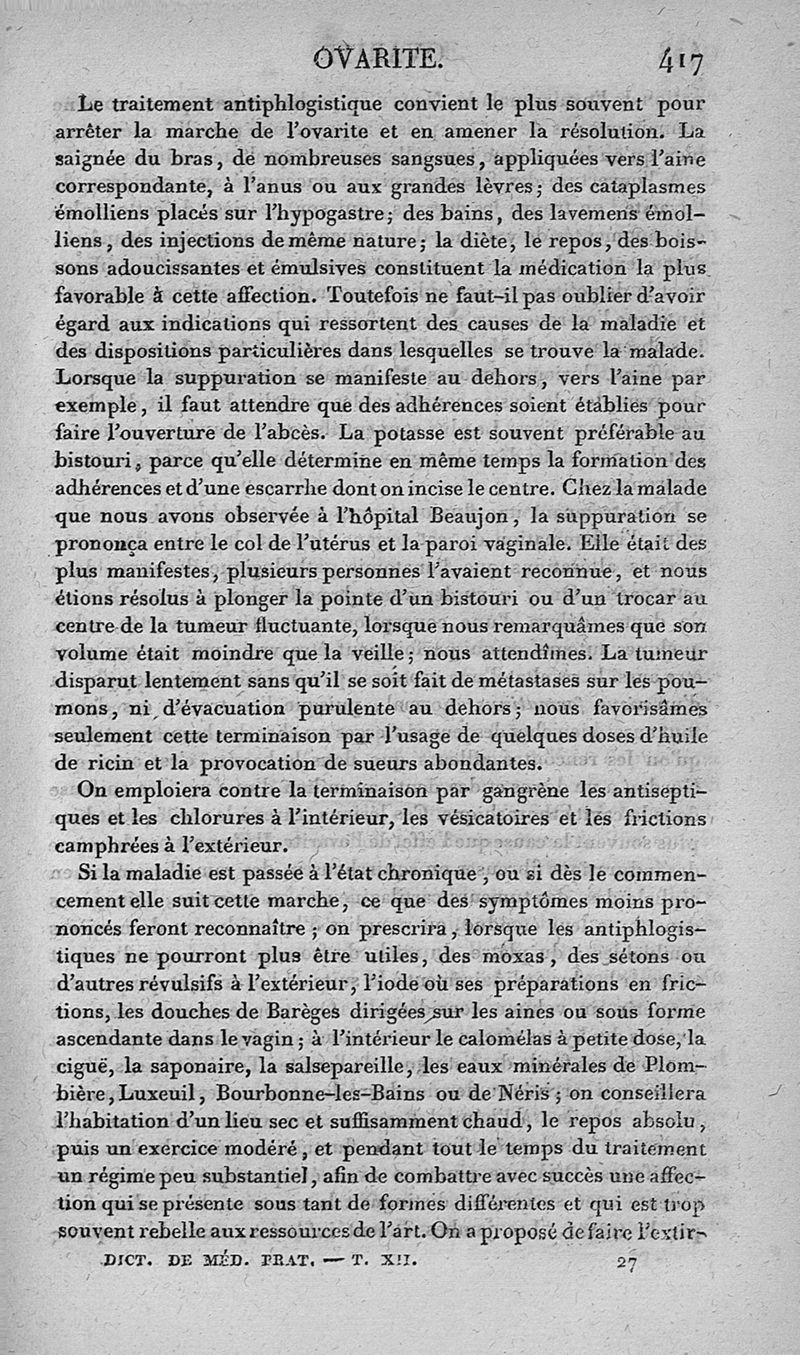 OVARITE. 417

Le traitement antiphlogistique convient le plus souvent pour arrêter la marche de l'ovarite et en amener la résolution. La saignée du bras, de nombreuses sangsues, appliquées vers l'aine correspondante, à l'anus ou aux grandes lèvres; des cataplasmes émolliens placés sur l'hypogastre; des bains, des lavemens émolliens, des injections de même nature; la diète, le repos, des boissons adoucissantes et émulsives constituent la médication la plus favorable à cette affection. Toutefois ne faut-il pas oublier d'avoir égard aux indications qui ressortent des causes de la maladie et des dispositions particulières dans lesquelles se trouve la malade. Lorsque la suppuration se manifeste au dehors, vers l'aine par exemple, il faut attendre que des adhérences soient établies pour faire l'ouverture de l'abcès. La potasse est souvent préférable au bistouri, parce qu'elle détermine en même temps la formation des adhérences et d'une escarrhe dont on incise le centre. Chez la malade que nous avons observée à l'hôpital Beaujon, la suppuration se prononça entre le col de l'utérus et la paroi vaginale. Elle était des plus manifestes, plusieurs personnes l'avaient reconnue, et nous étions résolus à plonger la pointe d'un bistouri ou d'un trocar au centre de la tumeur fluctuante, lorsque nous remarquâmes que son volume était moindre que la veille; nous attendîmes. La tumeur disparut lentement sans qu'il se soit fait de métastases sur les poumons, ni d'évacuation purulente au dehors; nous favorisâmes seulement cette terminaison par l'usage de quelques doses d'huile de ricin et la provocation de sueurs abondantes.

On emploiera contre la terminaison par gangrène les antiseptiques et les chlorures à l'intérieur, les vésicatoires et les frictions camphrées à l'extérieur.

Si la maladie est passée à l'état chronique, ou si dès le commencement elle suit cette marche, ce que des symptômes moins prononcés feront reconnaître; on prescrira, lorsque les antiphlogistiques ne pourront plus être utiles, des moxas, des sétons ou d'autres révulsifs à l'extérieur, l'iode où ses préparations en frictions, les douches de Barèges dirigées sur les aines ou sous forme ascendante dans le vagin; à l'intérieur le calomélas à petite dose, la ciguë, la saponaire, la salsepareille, les eaux minérales de Plombière, Luxeuil, Bourbonne-les-Bains ou de Néris; on conseillera l'habitation d'un lieu sec et suffisamment chaud, le repos absolu, puis un exercice modéré, et pendant tout le temps du traitement un régime peu substantiel, afin de combattre avec succès une affection qui se présente sous tant de formes différentes et qui est trop souvent rebelle aux ressources de l'art. On a proposé de faire l'extir-

DICT. DE MÉD. PRAT. — T. XII. 27